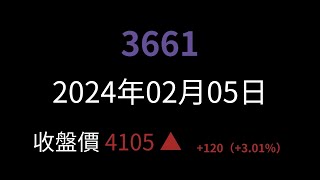 3661

2024年02月05日

收盤價 4105 ▲ +120（+3.01%）